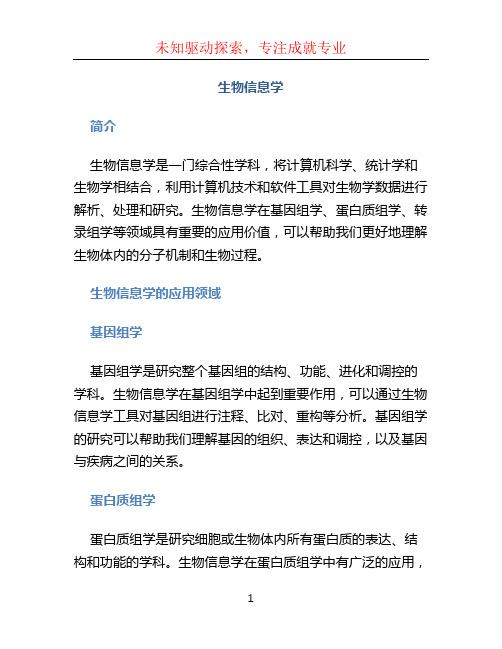 未知驱动探索，专注成就专业

生物信息学

简介

生物信息学是一门综合性学科，将计算机科学、统计学和生物学相结合，利用计算机技术和软件工具对生物学数据进行解析、处理和研究。生物信息学在基因组学、蛋白质组学、转录组学等领域具有重要的应用价值，可以帮助我们更好地理解生物体内的分子机制和生物过程。

生物信息学的应用领域

基因组学

基因组学是研究整个基因组的结构、功能、进化和调控的学科。生物信息学在基因组学中起到重要作用，可以通过生物信息学工具对基因组进行注释、比对、重构等分析。基因组学的研究可以帮助我们理解基因的组织、表达和调控，以及基因与疾病之间的关系。

蛋白质组学

蛋白质组学是研究细胞或生物体内所有蛋白质的表达、结构和功能的学科。生物信息学在蛋白质组学中有广泛的应用，

1